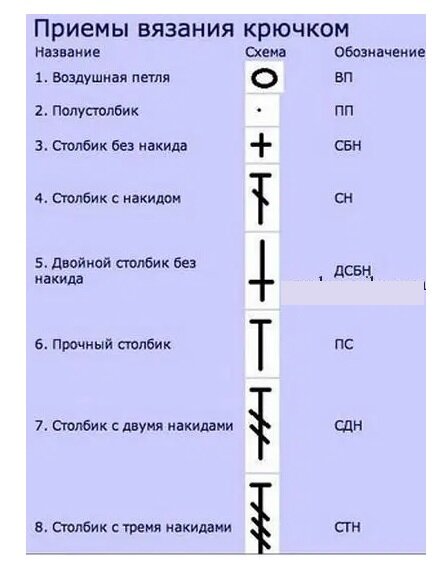 Приемы вязания крючком

| Название | Схема | Обозначение |
|---|---|---|
| 1. Воздушная петля | | ВП |
| 2. Полустолбик | | ПП |
| 3. Столбик без накида | | СБН |
| 4. Столбик с накидом | | СН |
| 5. Двойной столбик без накида | | ДСБН |
| 6. Прочный столбик | | ПС |
| 7. Столбик с двумя накидами | | СДН |
| 8. Столбик с тремя накидами | | СТН |